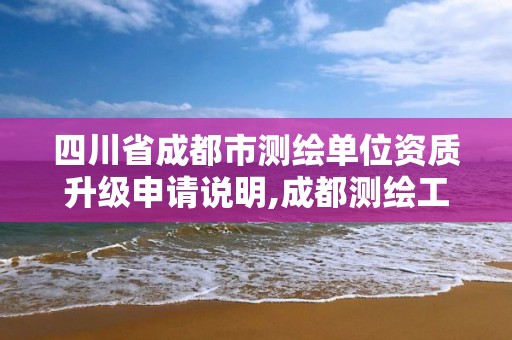 四川省成都市测绘单位资质升级申请说明,成都测绘工